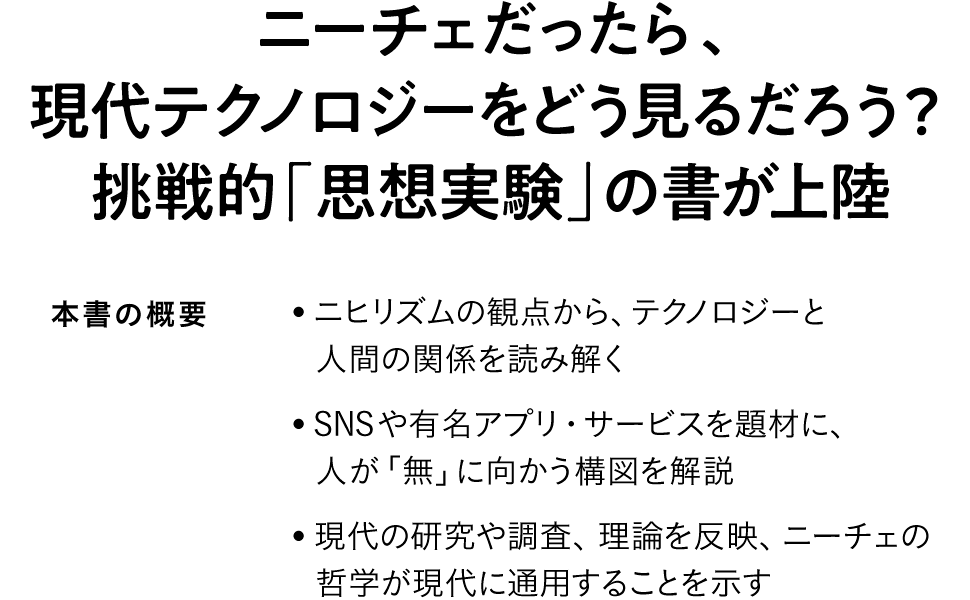 ニーチェだったら、
現代テクノロジーをどう見るだろう?
挑戦的「思想実験」の書が上陸

本書の概要

• ニヒリズムの観点から、テクノロジーと人間の関係を読み解く

• SNSや有名アプリ・サービスを題材に、人が「無」に向かう構図を解説

• 現代の研究や調査、理論を反映、ニーチェの哲学が現代に通用することを示す